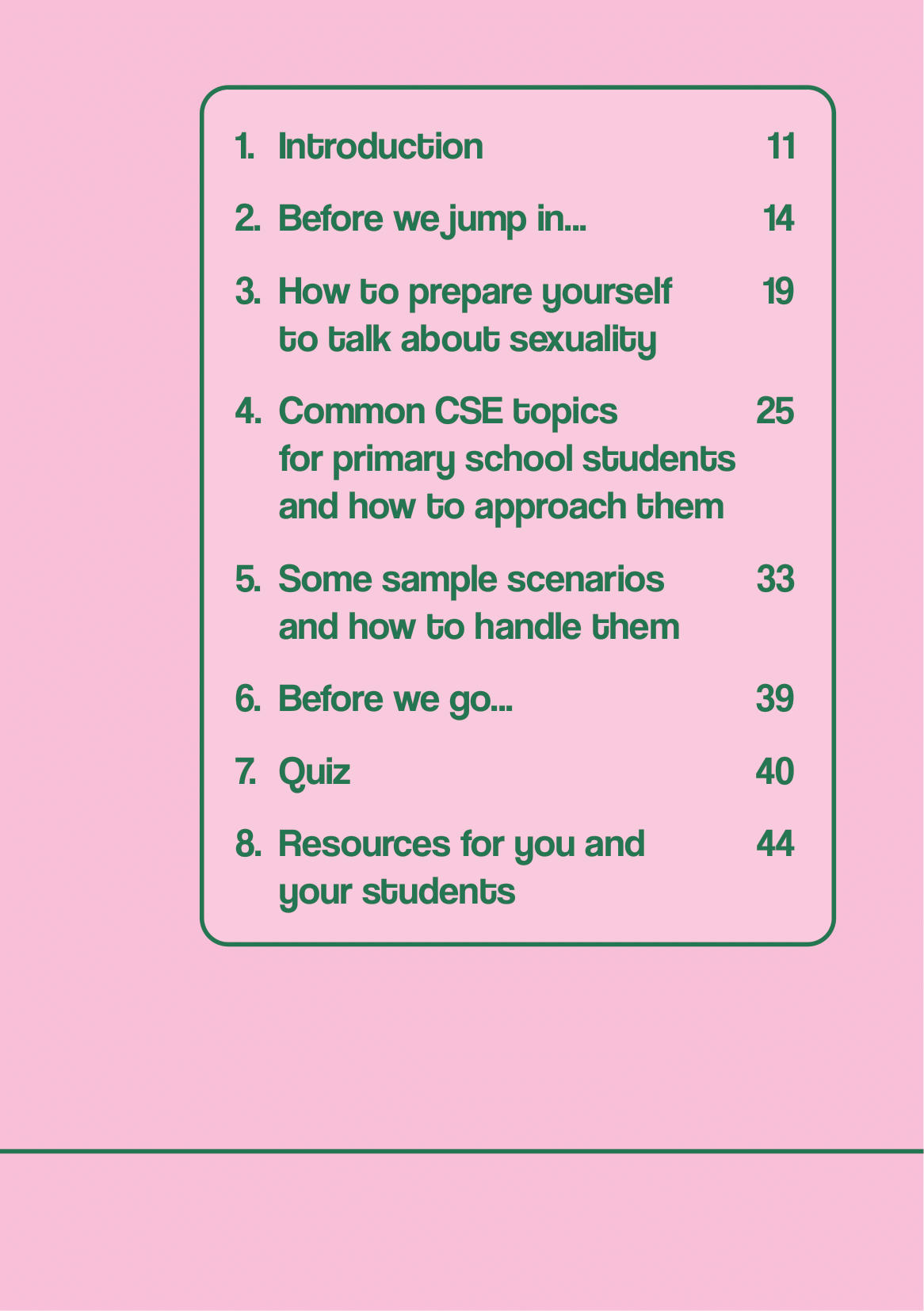 1. Introduction 11

2. Before we jump in... 14

3. How to prepare yourself to talk about sexuality 19

4. Common CSE topics for primary school students and how to approach them 25

5. Some sample scenarios and how to handle them 33

6. Before we go... 39

7. Quiz 40

8. Resources for you and your students 44